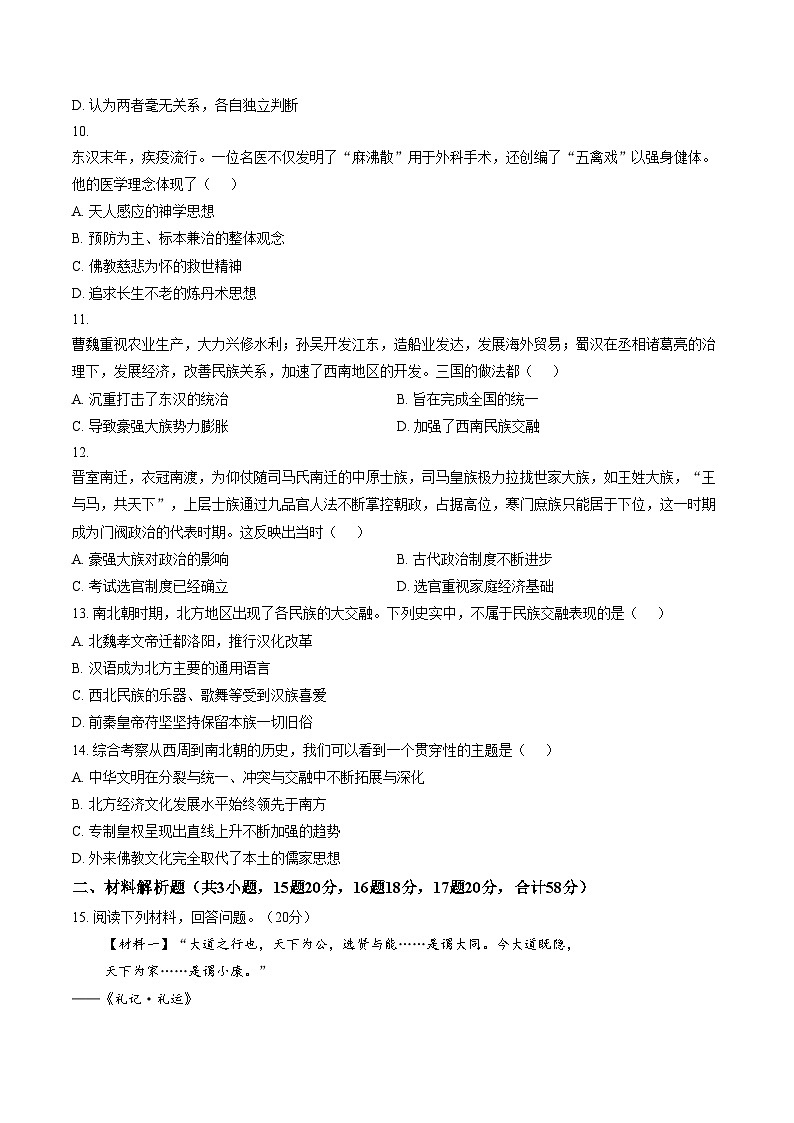 D. 认为两者毫无关系，各自独立判断

10.

东汉末年，疾疫流行。一位名医不仅发明了“麻沸散”用于外科手术，还创编了“五禽戏”以强身健体。他的医学理念体现了（    ）

A. 天人感应的神学思想

B. 预防为主、标本兼治的整体观念

C. 佛教慈悲为怀的救世精神

D. 追求长生不老的炼丹术思想

11.

曹魏重视农业生产，大力兴修水利；孙吴开发江东，造船业发达，发展海外贸易；蜀汉在丞相诸葛亮的治理下，发展经济，改善民族关系，加速了西南地区的开发。三国的做法都（    ）

A. 沉重打击了东汉的统治

B. 旨在完成全国的统一

C. 导致豪强大族势力膨胀

D. 加强了西南民族交融

12.

晋室南迁，衣冠南渡，为仰仗随司马氏南迁的中原士族，司马皇族极力拉拢世家大族，如王姓大族，“王与马，共天下”，上层士族通过九品官人法不断掌控朝政，占据高位，寒门庶族只能居于下位，这一时期成为门阀政治的代表时期。这反映出当时（    ）

A. 豪强大族对政治的影响

B. 古代政治制度不断进步

C. 考试选官制度已经确立

D. 选官重视家庭经济基础

13. 南北朝时期，北方地区出现了各民族的大交融。下列史实中，不属于民族交融表现的是（    ）

A. 北魏孝文帝迁都洛阳，推行汉化改革

B. 汉语成为北方主要的通用语言

C. 西北民族的乐器、歌舞等受到汉族喜爱

D. 前秦皇帝苻坚坚持保留本族一切旧俗

14. 综合考察从西周到南北朝的历史，我们可以看到一个贯穿性的主题是（    ）

A. 中华文明在分裂与统一、冲突与交融中不断拓展与深化

B. 北方经济文化发展水平始终领先于南方

C. 专制皇权呈现出直线上升不断加强的趋势

D. 外来佛教文化完全取代了本土的儒家思想

二、材料解析题（共3小题，15题20分，16题18分，17题20分，合计58分）

15. 阅读下列材料，回答问题。（20分）

【材料一】“大道之行也，天下为公，选贤与能……是谓大同。今大道既隐，天下为家……是谓小康。”

——《礼记·礼运》